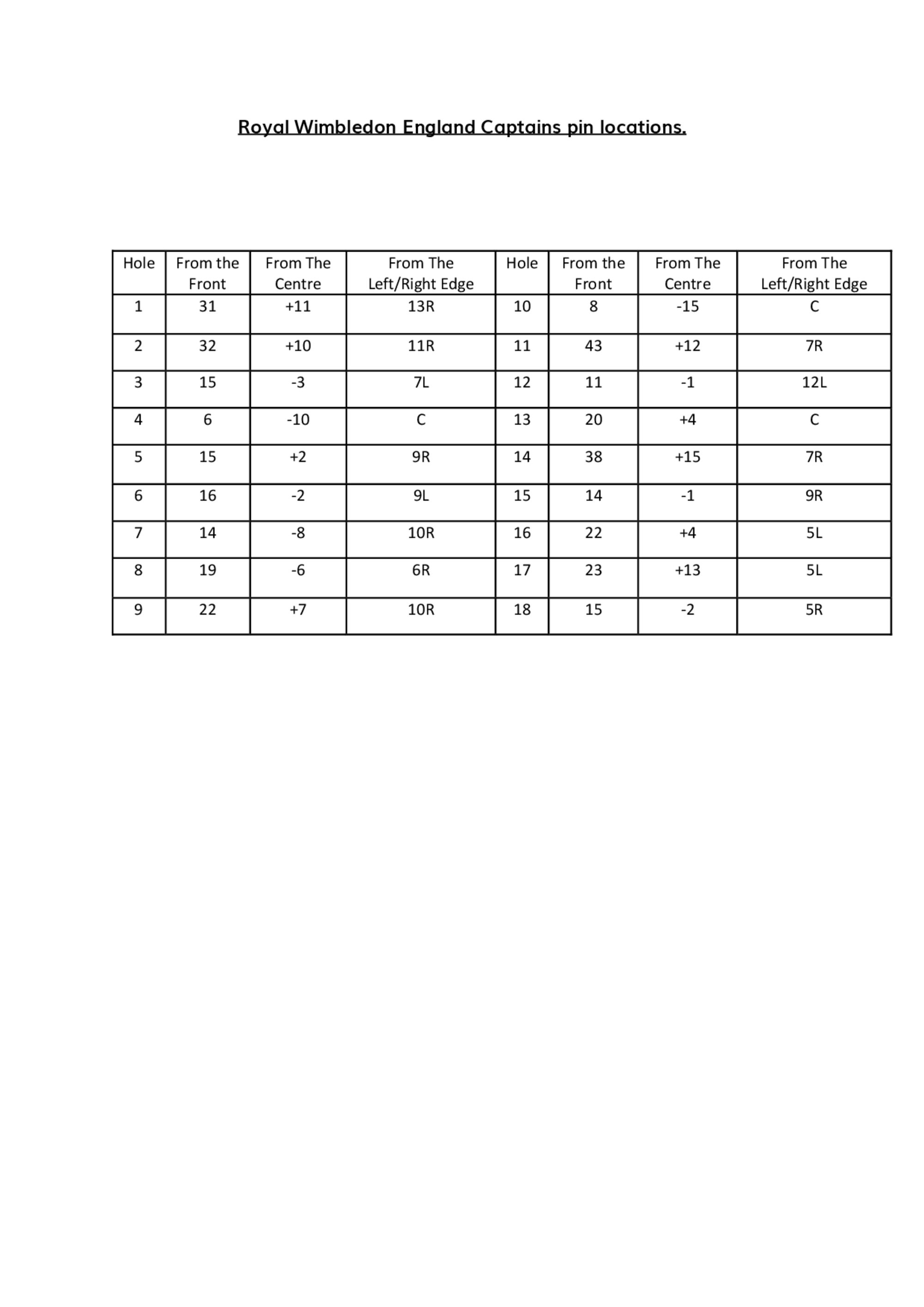 Royal Wimbledon England Captains pin locations.

| Hole | From the Front | From The Centre | From The Left/Right Edge | Hole | From the Front | From The Centre | From The Left/Right Edge |
|---|---|---|---|---|---|---|---|
| 1 | 31 | +11 | 13R | 10 | 8 | -15 | C |
| 2 | 32 | +10 | 11R | 11 | 43 | +12 | 7R |
| 3 | 15 | -3 | 7L | 12 | 11 | -1 | 12L |
| 4 | 6 | -10 | C | 13 | 20 | +4 | C |
| 5 | 15 | +2 | 9R | 14 | 38 | +15 | 7R |
| 6 | 16 | -2 | 9L | 15 | 14 | -1 | 9R |
| 7 | 14 | -8 | 10R | 16 | 22 | +4 | 5L |
| 8 | 19 | -6 | 6R | 17 | 23 | +13 | 5L |
| 9 | 22 | +7 | 10R | 18 | 15 | -2 | 5R |